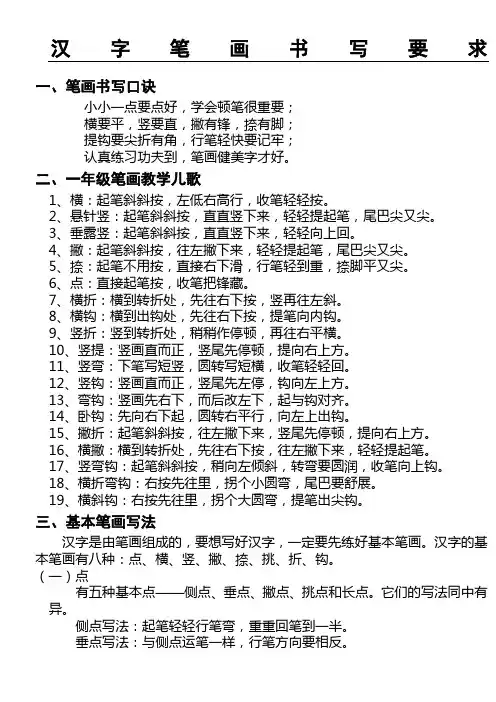 汉 字 笔 画 书 写 要 求

一、笔画书写口诀

小小一点要点好，学会顿笔很重要；
横要平，竖要直，撇有锋，捺有脚；
提钩要尖折有角，行笔轻快要记牢；
认真练习功夫到，笔画健美字才好。

二、一年级笔画教学儿歌

1、横：起笔斜斜按，左低右高行，收笔轻轻按。
2、悬针竖：起笔斜斜按，直直竖下来，轻轻提起笔，尾巴尖又尖。
3、垂露竖：起笔斜斜按，直直竖下来，轻轻向上回。
4、撇：起笔斜斜按，往左撇下来，轻轻提起笔，尾巴尖又尖。
5、捺：起笔不用按，直接右下滑，行笔轻到重，捺脚平又尖。
6、点：直接起笔按，收笔把锋藏。
7、横折：横到转折处，先往右下按，竖再往左斜。
8、横钩：横到出钩处，先往右下按，提笔向内钩。
9、竖折：竖到转折处，稍稍作停顿，再往右平横。
10、竖提：竖画直而正，竖尾先停顿，提向右上方。
11、竖弯：下笔写短竖，圆转写短横，收笔轻轻回。
12、竖钩：竖画直而正，竖尾先左停，钩向左上方。
13、弯钩：竖画先右下，而后改左下，起与钩对齐。
14、卧钩：先向右下起，圆转右平行，向左上出钩。
15、撇折：起笔斜斜按，往左撇下来，竖尾先停顿，提向右上方。
16、横撇：横到转折处，先往右下按，往左撇下来，轻轻提起笔。
17、竖弯钩：起笔斜斜按，稍向左倾斜，转弯要圆润，收笔向上钩。
18、横折弯钩：右按先往里，拐个小圆弯，尾巴要舒展。
19、横斜钩：右按先往里，拐个大圆弯，提笔出尖钩。

三、基本笔画写法

汉字是由笔画组成的，要想写好汉字，一定要先练好基本笔画。汉字的基本笔画有八种：点、横、竖、撇、捺、挑、折、钩。

（一）点

有五种基本点——侧点、垂点、撇点、挑点和长点。它们的写法同中有异。

侧点写法：起笔轻轻行笔弯，重重回笔到一半。
垂点写法：与侧点运笔一样，行笔方向要相反。